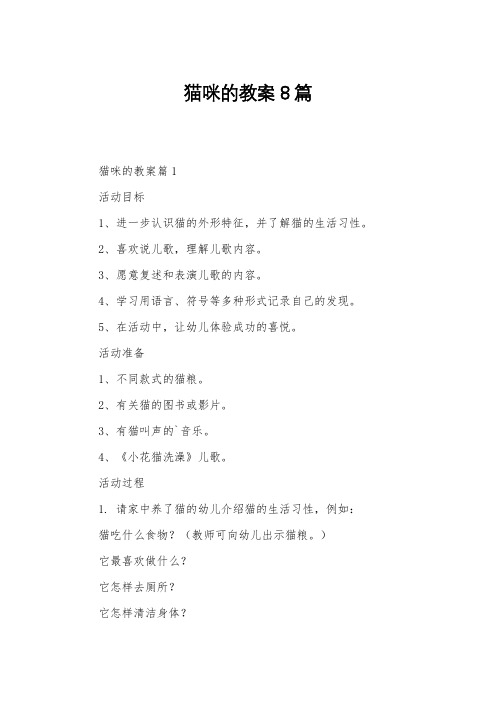 猫咪的教案8篇

猫咪的教案篇1

活动目标

1、进一步认识猫的外形特征，并了解猫的生活习性。

2、喜欢说儿歌，理解儿歌内容。

3、愿意复述和表演儿歌的内容。

4、学习用语言、符号等多种形式记录自己的发现。

5、在活动中，让幼儿体验成功的喜悦。

活动准备

1、不同款式的猫粮。

2、有关猫的图书或影片。

3、有猫叫声的`音乐。

4、《小花猫洗澡》儿歌。

活动过程

1. 请家中养了猫的幼儿介绍猫的生活习性，例如：

猫吃什么食物？（教师可向幼儿出示猫粮。）

它最喜欢做什么？

它怎样去厕所？

它怎样清洁身体？